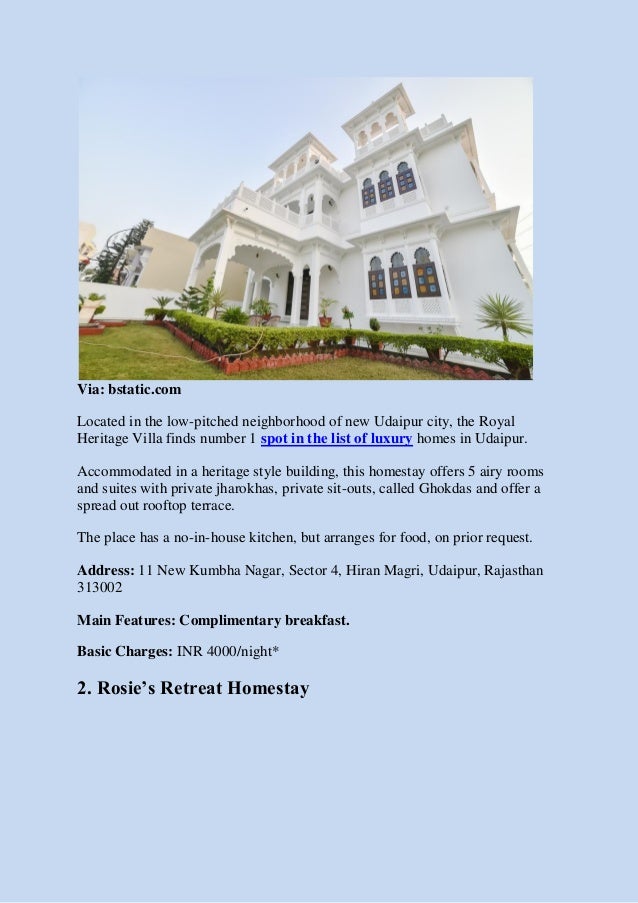 Via: bstatic.com

Located in the low-pitched neighborhood of new Udaipur city, the Royal Heritage Villa finds number 1 spot in the list of luxury homes in Udaipur.

Accommodated in a heritage style building, this homestay offers 5 airy rooms and suites with private jharokhas, private sit-outs, called Ghokdas and offer a spread out rooftop terrace.

The place has a no-in-house kitchen, but arranges for food, on prior request.

Address: 11 New Kumbha Nagar, Sector 4, Hiran Magri, Udaipur, Rajasthan 313002

Main Features: Complimentary breakfast.

Basic Charges: INR 4000/night*

2. Rosie's Retreat Homestay